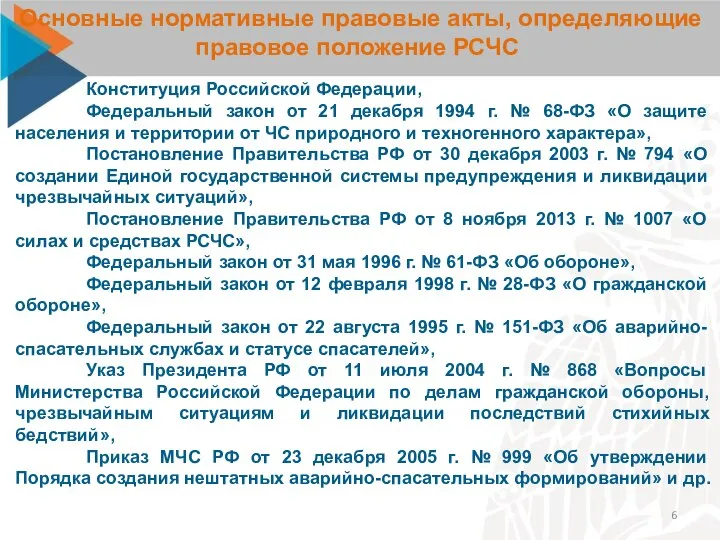 Основные нормативные правовые акты, определяющие правовое положение РСЧС

Конституция Российской Федерации,

Федеральный закон от 21 декабря 1994 г. № 68-ФЗ «О защите населения и территории от ЧС природного и техногенного характера»,

Постановление Правительства РФ от 30 декабря 2003 г. № 794 «О создании Единой государственной системы предупреждения и ликвидации чрезвычайных ситуаций»,

Постановление Правительства РФ от 8 ноября 2013 г. № 1007 «О силах и средствах РСЧС»,

Федеральный закон от 31 мая 1996 г. № 61-ФЗ «Об обороне»,

Федеральный закон от 12 февраля 1998 г. № 28-ФЗ «О гражданской обороне»,

Федеральный закон от 22 августа 1995 г. № 151-ФЗ «Об аварийно-спасательных службах и статусе спасателей»,

Указ Президента РФ от 11 июля 2004 г. № 868 «Вопросы Министерства Российской Федерации по делам гражданской обороны, чрезвычайным ситуациям и ликвидации последствий стихийных бедствий»,

Приказ МЧС РФ от 23 декабря 2005 г. № 999 «Об утверждении Порядка создания нештатных аварийно-спасательных формирований» и др.

6